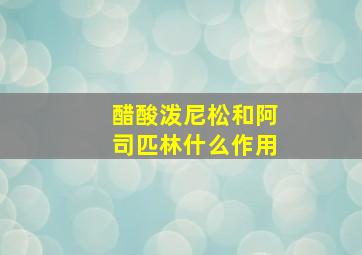 醋酸泼尼松和阿司匹林什么作用